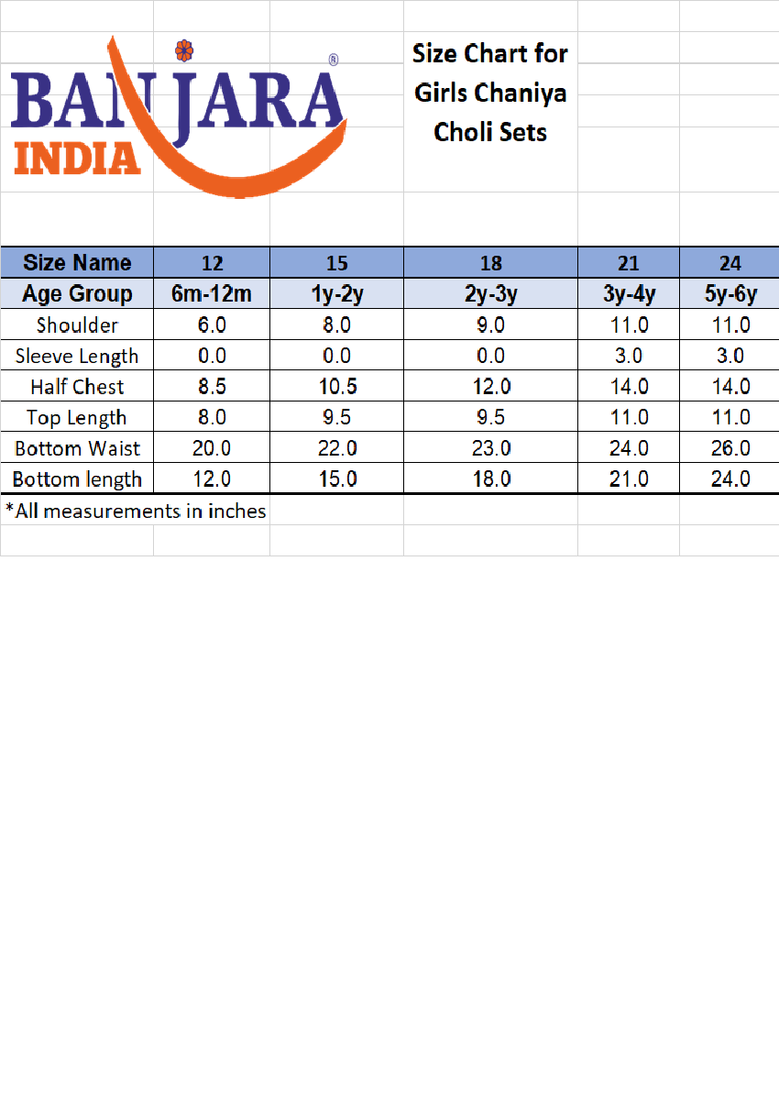 BANJARA®
INDIA

Size Chart for Girls Chaniya Choli Sets

| Size Name | 12 | 15 | 18 | 21 | 24 |
|---|---|---|---|---|---|
| Age Group | 6m-12m | 1y-2y | 2y-3y | 3y-4y | 5y-6y |
| Shoulder | 6.0 | 8.0 | 9.0 | 11.0 | 11.0 |
| Sleeve Length | 0.0 | 0.0 | 0.0 | 3.0 | 3.0 |
| Half Chest | 8.5 | 10.5 | 12.0 | 14.0 | 14.0 |
| Top Length | 8.0 | 9.5 | 9.5 | 11.0 | 11.0 |
| Bottom Waist | 20.0 | 22.0 | 23.0 | 24.0 | 26.0 |
| Bottom length | 12.0 | 15.0 | 18.0 | 21.0 | 24.0 |

*All measurements in inches